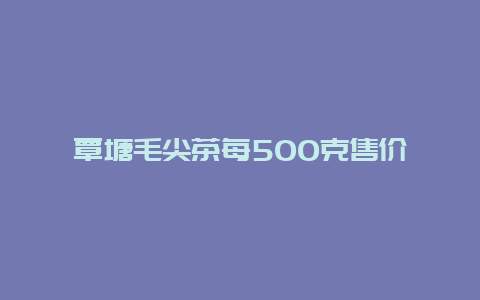 覃塘毛尖茶每500克售价